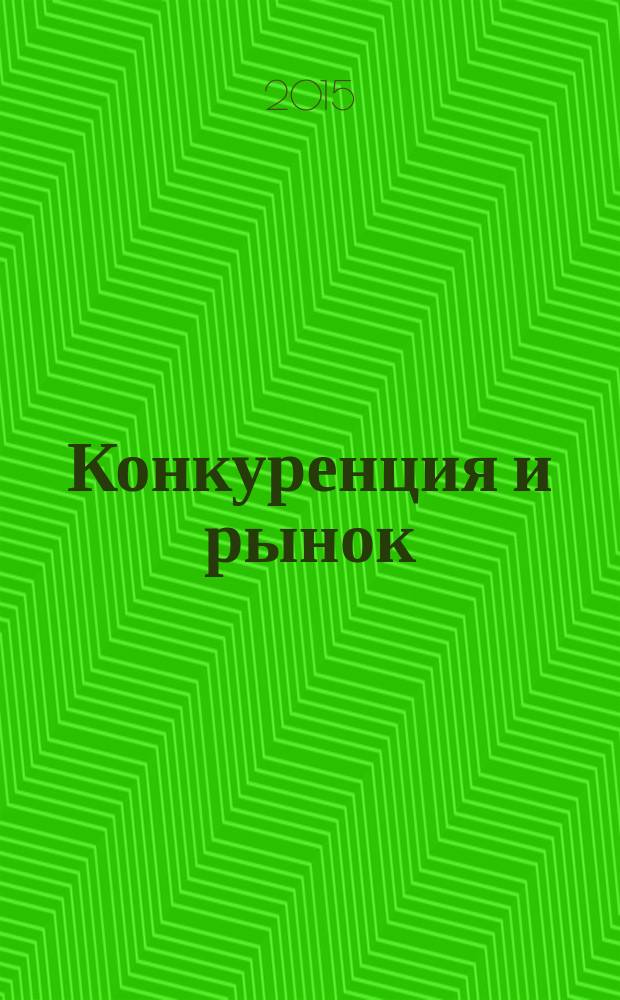 2015

Конкуренция и рынок